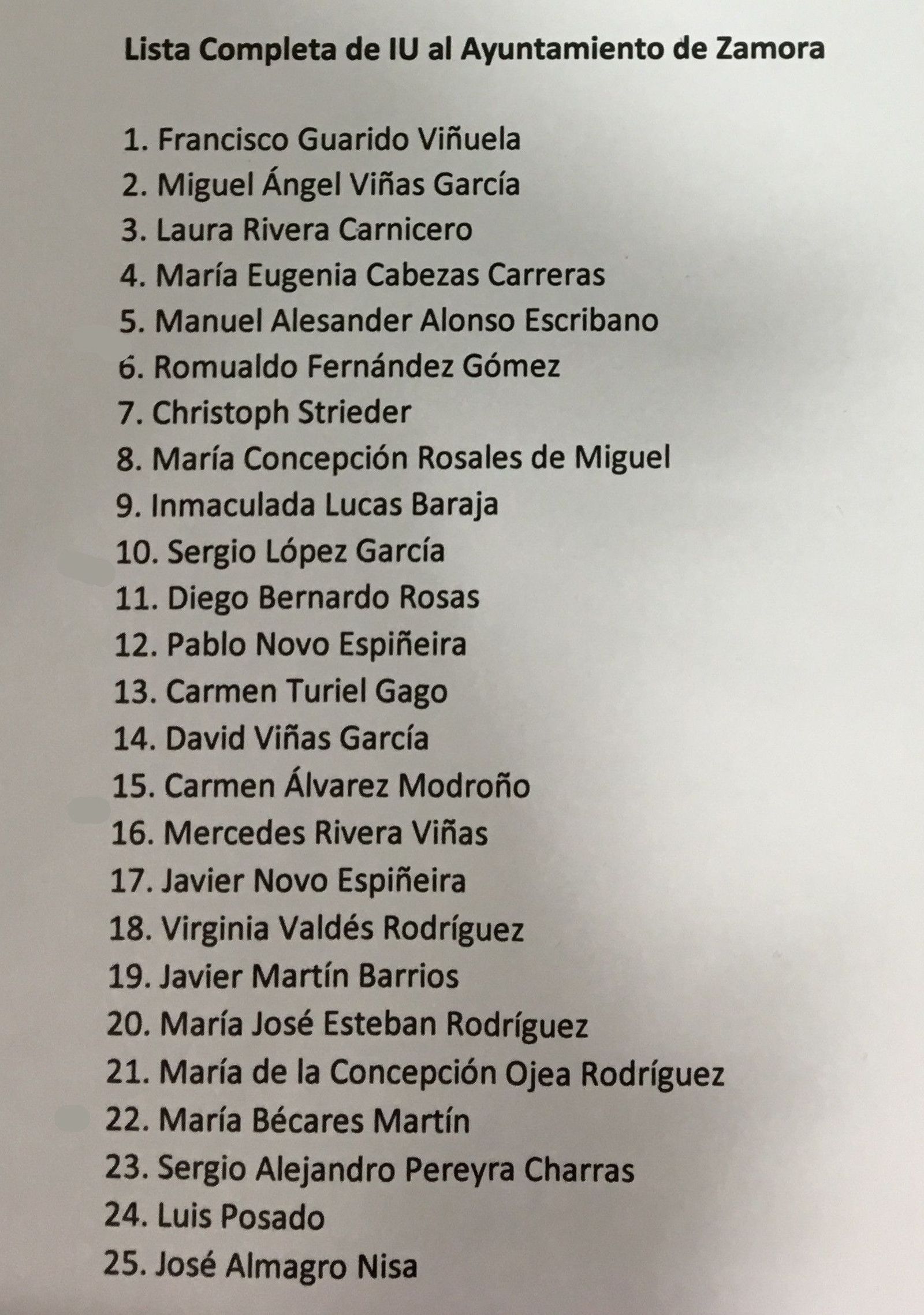 Lista Completa de IU al Ayuntamiento de Zamora

1. Francisco Guarido Viñuela
2. Miguel Ángel Viñas García
3. Laura Rivera Carnicero
4. María Eugenia Cabezas Carreras
5. Manuel Alesander Alonso Escribano
6. Romualdo Fernández Gómez
7. Christoph Strieder
8. María Concepción Rosales de Miguel
9. Inmaculada Lucas Baraja
10. Sergio López García
11. Diego Bernardo Rosas
12. Pablo Novo Espiñeira
13. Carmen Turiel Gago
14. David Viñas García
15. Carmen Álvarez Modroño
16. Mercedes Rivera Viñas
17. Javier Novo Espiñeira
18. Virginia Valdés Rodríguez
19. Javier Martín Barrios
20. María José Esteban Rodríguez
21. María de la Concepción Ojea Rodríguez
22. María Bécares Martín
23. Sergio Alejandro Pereyra Charras
24. Luis Posado
25. José Almagro Nisa